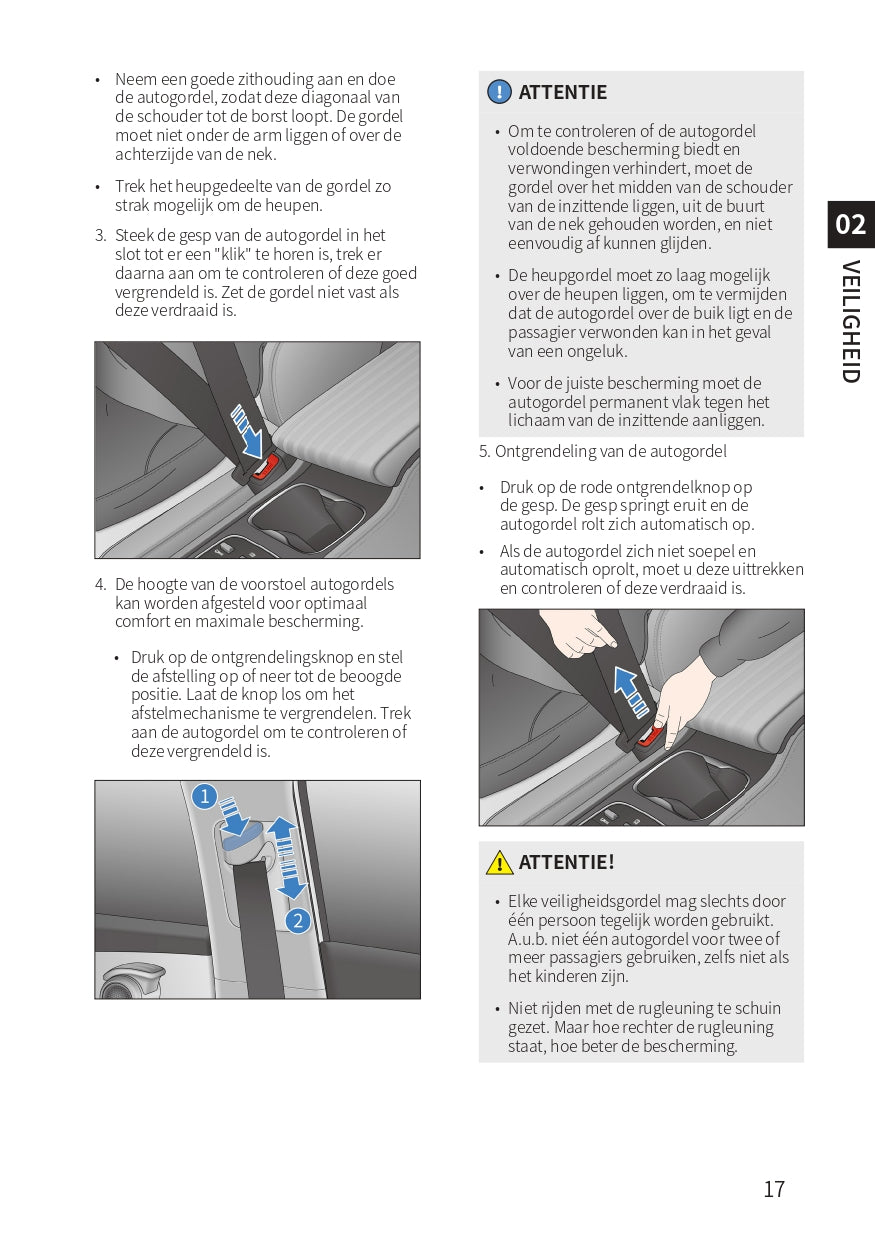 • Neem een goede zithouding aan en doe de autogordel, zodat deze diagonaal van de schouder tot de borst loopt. De gordel moet niet onder de arm liggen of over de achterzijde van de nek.

• Trek het heupgedeelte van de gordel zo strak mogelijk om de heupen.

3. Steek de gesp van de autogordel in het slot tot er een "klik" te horen is, trek er daarna aan om te controleren of deze goed vergrendeld is. Zet de gordel niet vast als deze verdraaid is.

4. De hoogte van de voorstoel autogordels kan worden afgesteld voor optimaal comfort en maximale bescherming.

• Druk op de ontgrendelingsknop en stel de afstelling op of neer tot de beoogde positie. Laat de knop los om het afstelmechanisme te vergrendelen. Trek aan de autogordel om te controleren of deze vergrendeld is.

1

2

ATTENTIE

• Om te controleren of de autogordel voldoende bescherming biedt en verwondingen verhindert, moet de gordel over het midden van de schouder van de inzittende liggen, uit de buurt van de nek gehouden worden, en niet eenvoudig af kunnen glijden.

• De heupgordel moet zo laag mogelijk over de heupen liggen, om te vermijden dat de autogordel over de buik ligt en de passagier verwonden kan in het geval van een ongeluk.

• Voor de juiste bescherming moet de autogordel permanent vlak tegen het lichaam van de inzittende aanliggen.

5. Ontgrendeling van de autogordel

• Druk op de rode ontgrendelknop op de gesp. De gesp springt eruit en de autogordel rolt zich automatisch op.

• Als de autogordel zich niet soepel en automatisch oprolt, moet u deze uittrekken en controleren of deze verdraaid is.

ATTENTIE!

• Elke veiligheidsgordel mag slechts door één persoon tegelijk worden gebruikt. A.u.b. niet één autogordel voor twee of meer passagiers gebruiken, zelfs niet als het kinderen zijn.

• Niet rijden met de rugleuning te schuin gezet. Maar hoe rechter de rugleuning staat, hoe beter de bescherming.

02
VEILIGHEID

17